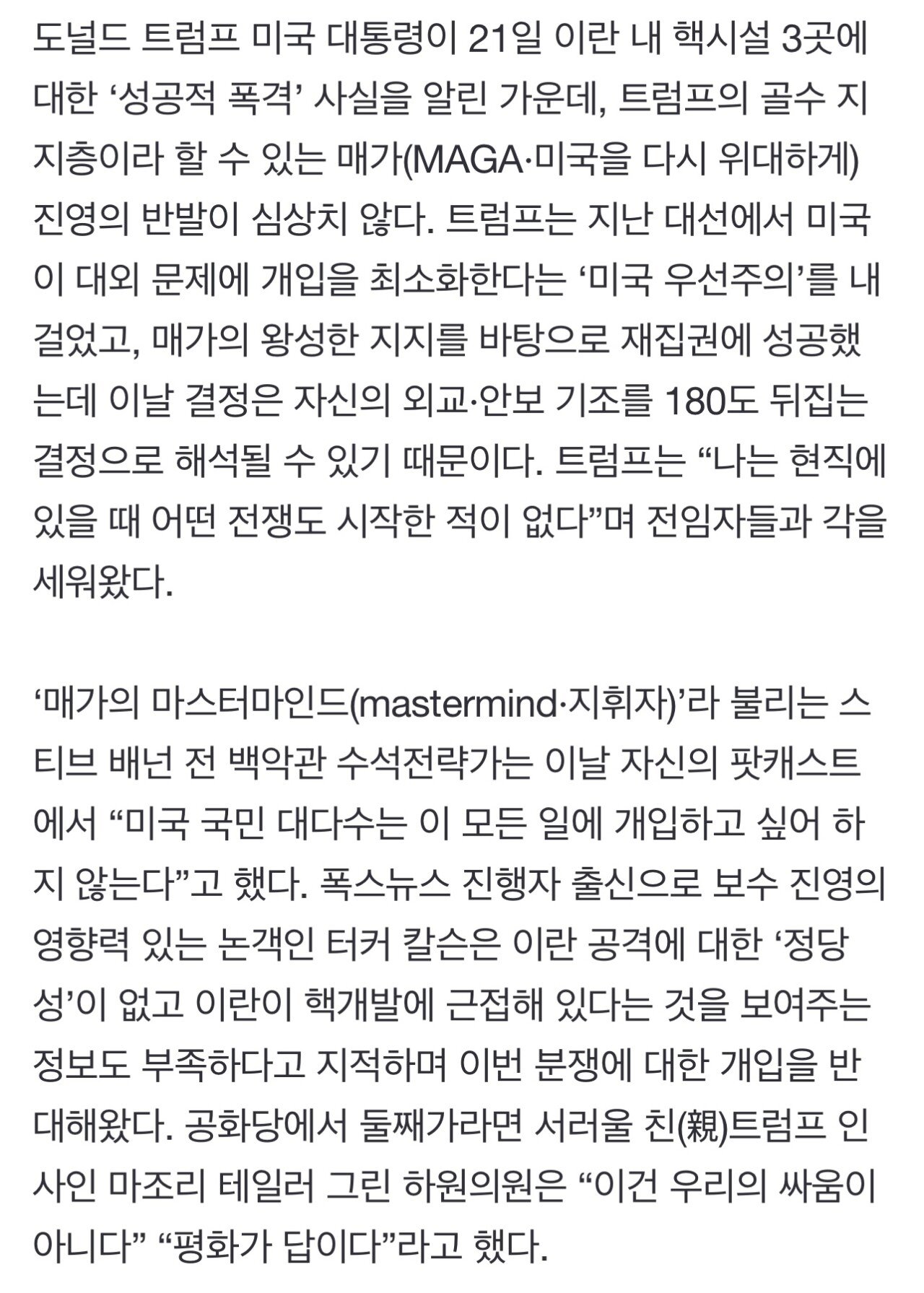 도널드 트럼프 미국 대통령이 21일 이란 내 핵시설 3곳에 대한 ‘성공적 폭격’ 사실을 알린 가운데, 트럼프의 골수 지지층이라 할 수 있는 매가(MAGA·미국을 다시 위대하게) 진영의 반발이 심상치 않다. 트럼프는 지난 대선에서 미국이 대외 문제에 개입을 최소화한다는 ‘미국 우선주의’를 내걸었고, 매가의 왕성한 지지를 바탕으로 재집권에 성공했는데 이날 결정은 자신의 외교·안보 기조를 180도 뒤집는 결정으로 해석될 수 있기 때문이다. 트럼프는 “나는 현직에 있을 때 어떤 전쟁도 시작한 적이 없다”며 전임자들과 각을 세워왔다.

‘매가의 마스터마인드(mastermind·지휘자)’라 불리는 스티브 배넌 전 백악관 수석전략가는 이날 자신의 팟캐스트에서 “미국 국민 대다수는 이 모든 일에 개입하고 싶어 하지 않는다”고 했다. 폭스뉴스 진행자 출신으로 보수 진영의 영향력 있는 논객인 터커 칼슨은 이란 공격에 대한 ‘정당성’이 없고 이란이 핵개발에 근접해 있다는 것을 보여주는 정보도 부족하다고 지적하며 이번 분쟁에 대한 개입을 반대해왔다. 공화당에서 둘째가라면 서러울 친(親)트럼프 인사인 마조리 테일러 그린 하원의원은 “이건 우리의 싸움이 아니다” “평화가 답이다”라고 했다.